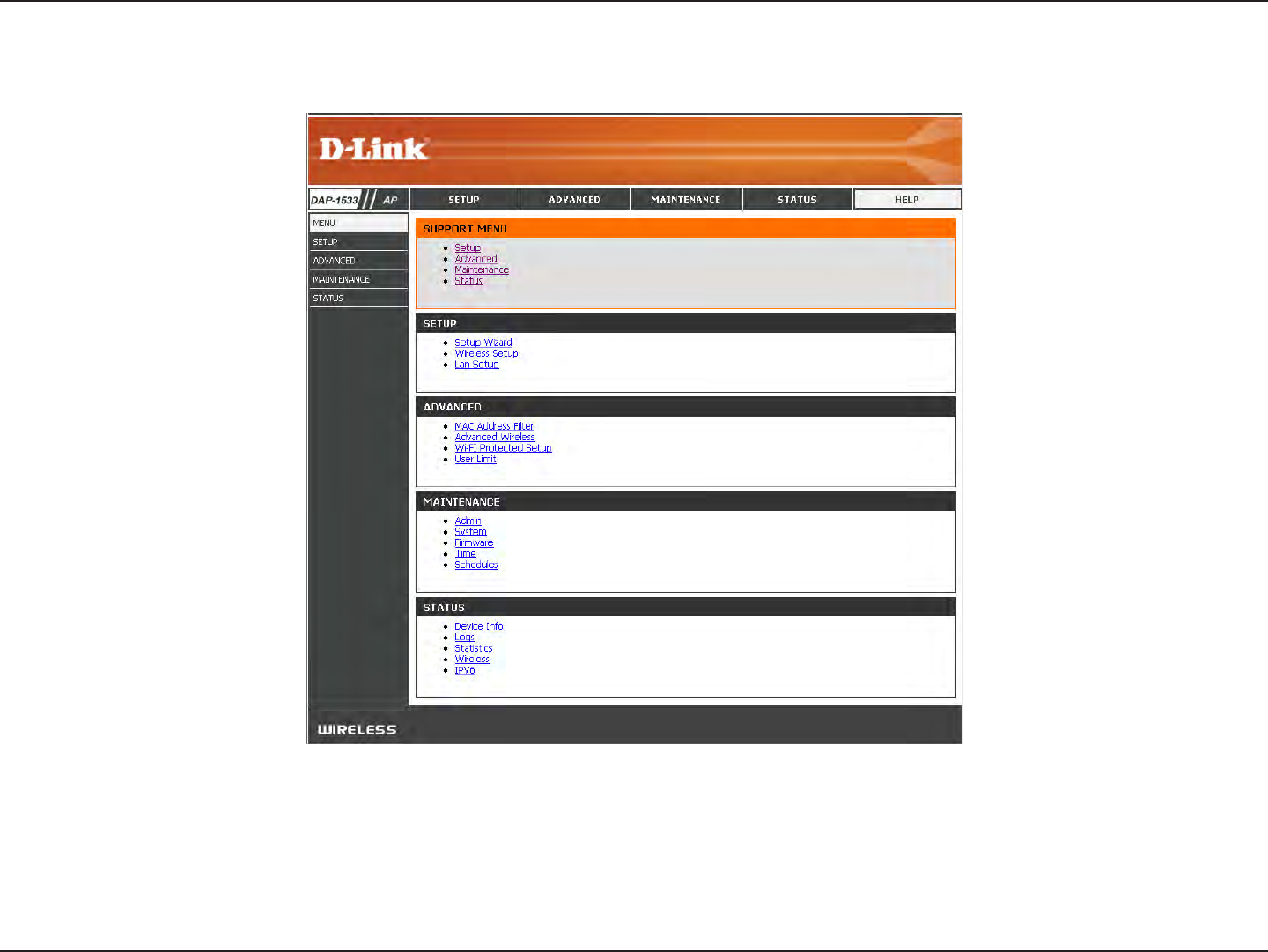 D-Link

DAP-1533 // AP

SETUP ADVANCED MAINTENANCE STATUS HELP

MENU
SETUP
ADVANCED
MAINTENANCE
STATUS

SUPPORT MENU
- Setup
- Advanced
- Maintenance
- Status

SETUP
- Setup Wizard
- Wireless Setup
- Lan Setup

ADVANCED
- MAC Address Filter
- Advanced Wireless
- Wi-Fi Protected Setup
- User Limit

MAINTENANCE
- Admin
- System
- Firmware
- Time
- Schedules

STATUS
- Device Info
- Logs
- Statistics
- Wireless
- IPV6

WIRELESS